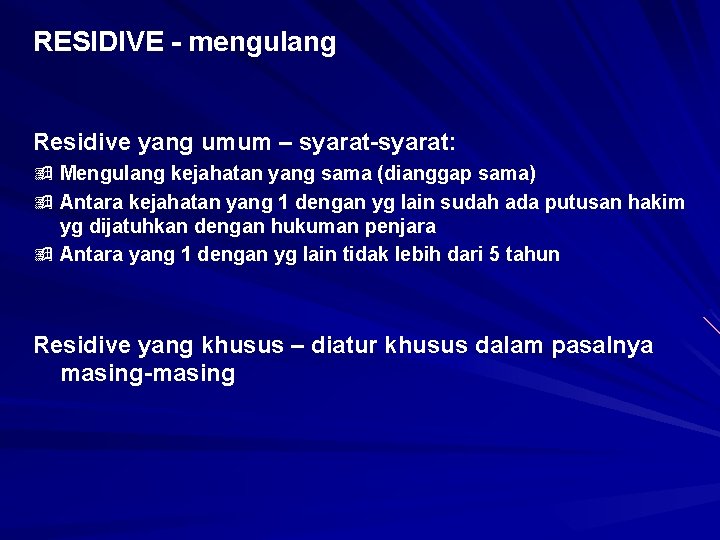 RESIDIVE - mengulang

Residive yang umum – syarat-syarat:

Mengulang kejahatan yang sama (dianggap sama)

Antara kejahatan yang 1 dengan yg lain sudah ada putusan hakim yg dijatuhkan dengan hukuman penjara

Antara yang 1 dengan yg lain tidak lebih dari 5 tahun

Residive yang khusus – diatur khusus dalam pasalnya masing-masing